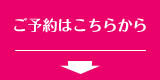 ご予約はこちらから